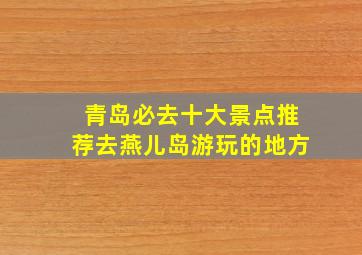 青岛必去十大景点推荐去燕儿岛游玩的地方